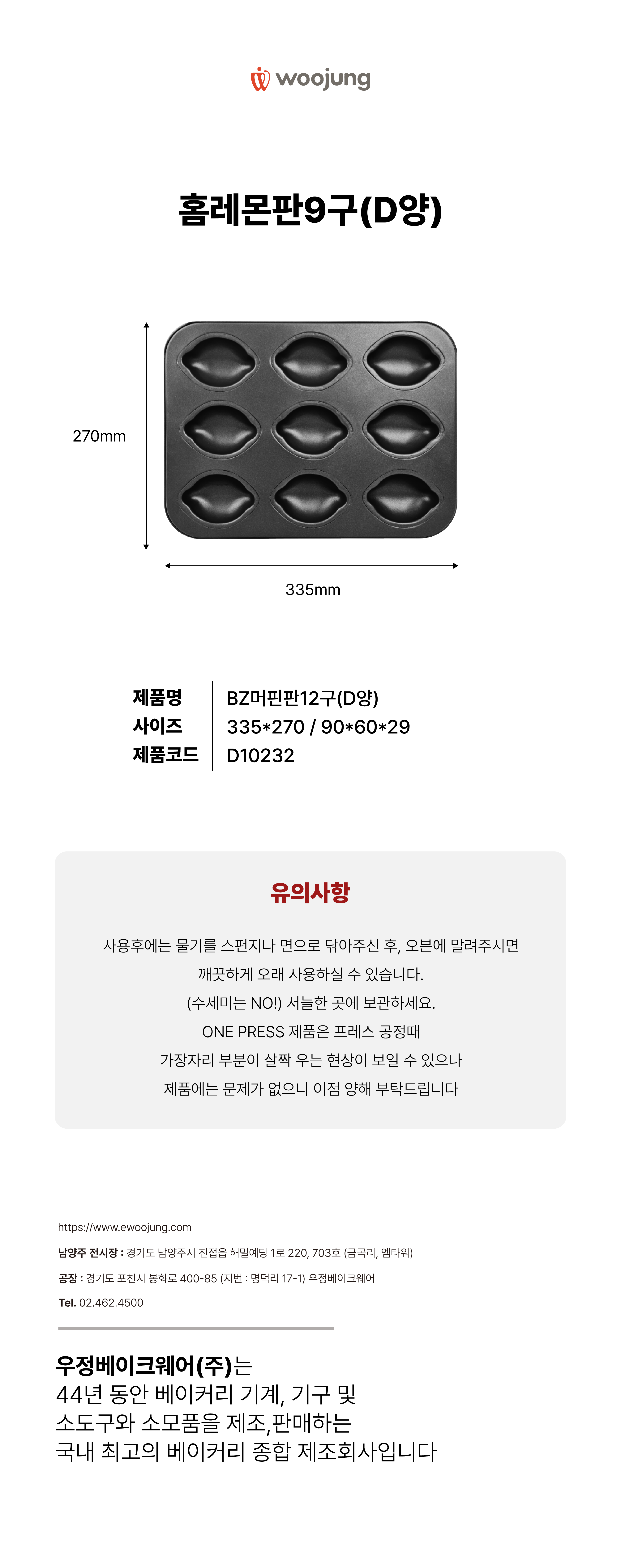 woojung

홈레몬판9구(D양)

270mm

335mm

제품명 BZ머핀판12구(D양)
사이즈 335*270 / 90*60*29
제품코드 D10232

유의사항

사용후에는 물기를 스펀지나 면으로 닦아주신 후, 오븐에 말려주시면 깨끗하게 오래 사용하실 수 있습니다.

(수세미는 NO!) 서늘한 곳에 보관하세요.

ONE PRESS 제품은 프레스 공정때

가장자리 부분이 살짝 우는 현상이 보일 수 있으나

제품에는 문제가 없으니 이점 양해 부탁드립니다

https://www.ewoojung.com

남양주 전시장 : 경기도 남양주시 진접읍 해밀예당 1로 220, 703호 (금곡리, 엠타워)

공장 : 경기도 포천시 봉화로 400-85 (지번 : 명덕리 17-1) 우정베이크웨어

Tel. 02.462.4500

우정베이크웨어(주)는
44년 동안 베이커리 기계, 기구 및
소도구와 소모품을 제조,판매하는
국내 최고의 베이커리 종합 제조회사입니다